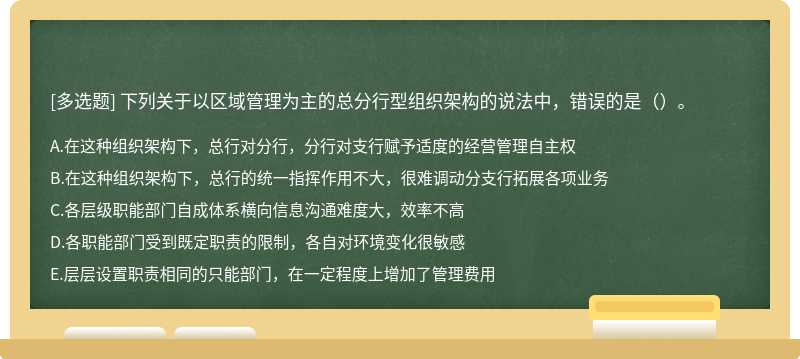 [多选题] 下列关于以区域管理为主的总分行型组织架构的说法中，错误的是（）。

A.在这种组织架构下，总行对分行，分行对支行赋予适度的经营管理自主权

B.在这种组织架构下，总行的统一指挥作用不大，很难调动分支行拓展各项业务

C.各层级职能部门自成体系横向信息沟通难度大，效率不高

D.各职能部门受到既定职责的限制，各自对环境变化很敏感

E.层层设置职责相同的只能部门，在一定程度上增加了管理费用